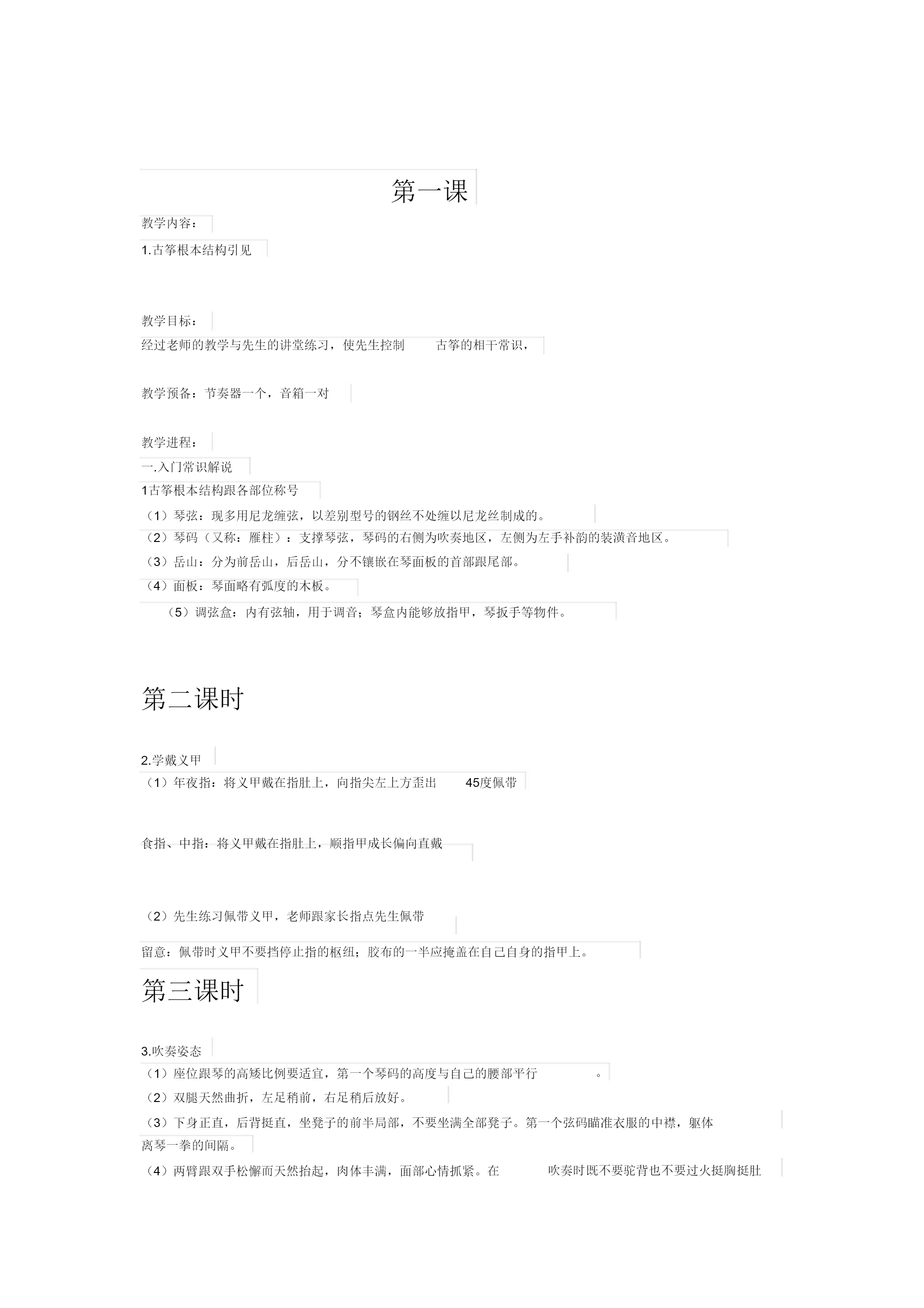 第一课

教学内容：

1.古筝根本结构引见

教学目标：

经过老师的教学与先生的讲堂练习，使先生控制 古筝的相干常识，

教学预备：节奏器一个，音箱一对

教学进程：

一.入门常识解说

1古筝根本结构跟各部位称号

（1）琴弦：现多用尼龙缠弦，以差别型号的钢丝不处缠以尼龙丝制成的。

（2）琴码（又称：雁柱）：支撑琴弦，琴码的右侧为吹奏地区，左侧为左手补韵的装潢音地区。

（3）岳山：分为前岳山，后岳山，分不镶嵌在琴面板的首部跟尾部。

（4）面板：琴面略有弧度的木板。

（5）调弦盒：内有弦轴，用于调音；琴盒内能够放指甲，琴扳手等物件。

第二课时

2.学戴义甲

（1）年夜指：将义甲戴在指肚上，向指尖左上方歪出 45度佩带

食指、中指：将义甲戴在指肚上，顺指甲成长偏向直戴

（2）先生练习佩带义甲，老师跟家长指点先生佩带

留意：佩带时义甲不要挡停止指的枢纽；胶布的一半应掩盖在自己自身的指甲上。

第三课时

3.吹奏姿态

（1）座位跟琴的高矮比例要适宜，第一个琴码的高度与自己的腰部平行 。

（2）双腿天然曲折，左足稍前，右足稍后放好。

（3）下身正直，后背挺直，坐凳子的前半局部，不要坐满全部凳子。第一个弦码瞄准衣服的中襟，躯体离琴一拳的间隔。

（4）两臂跟双手松懈而天然抬起，肉体丰满，面部心情抓紧。在 吹奏时既不要驼背也不要过火挺胸挺肚